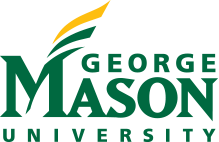 GEORGE
MASON
UNIVERSITY